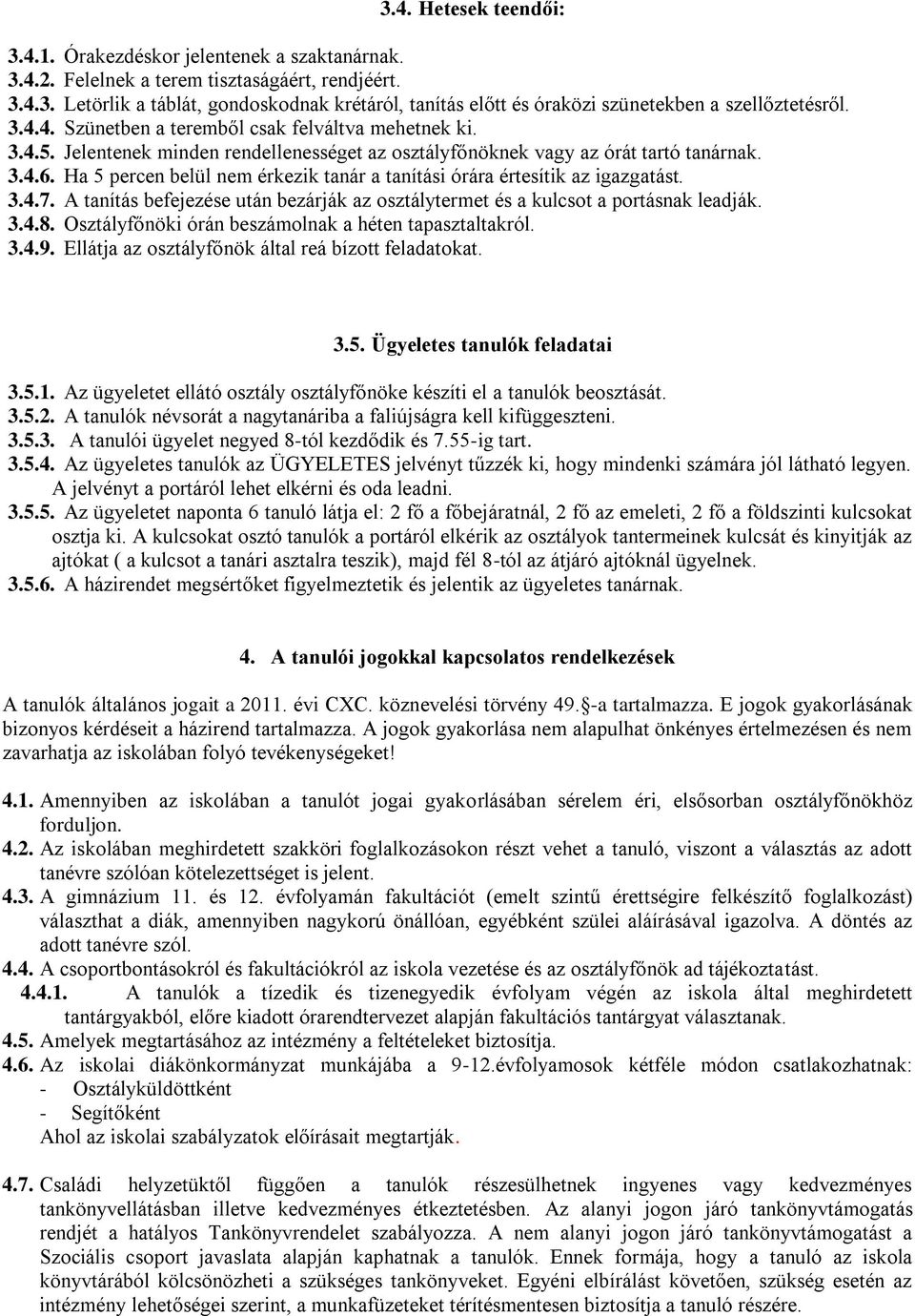 3.4. Hetesek teendői:

3.4.1. Órakezdéskor jelentenek a szaktanárnak.
3.4.2. Felelnek a terem tisztaságáért, rendjéért.
3.4.3. Letörlik a táblát, gondoskodnak krétáról, tanítás előtt és óraközi szünetekben a szellőztetésről.
3.4.4. Szünetben a teremből csak felváltva mehetnek ki.
3.4.5. Jelentenek minden rendellenességet az osztályfőnöknek vagy az órát tartó tanárnak.
3.4.6. Ha 5 percen belül nem érkezik tanár a tanítási órára értesítik az igazgatást.
3.4.7. A tanítás befejezése után bezárják az osztálytermet és a kulcsot a portásnak leadják.
3.4.8. Osztályfőnöki órán beszámolnak a héten tapasztaltakról.
3.4.9. Ellátja az osztályfőnök által reá bízott feladatokat.

3.5. Ügyeletes tanulók feladatai

3.5.1. Az ügyeletet ellátó osztály osztályfőnöke készíti el a tanulók beosztását.
3.5.2. A tanulók névsorát a nagytanáriba a faliújságra kell kifüggeszteni.
3.5.3. A tanulói ügyelet negyed 8-tól kezdődik és 7.55-ig tart.
3.5.4. Az ügyeletes tanulók az ÜGYELETES jelvényt tűzzék ki, hogy mindenki számára jól látható legyen. A jelvényt a portáról lehet elkérni és oda leadni.
3.5.5. Az ügyeletet naponta 6 tanuló látja el: 2 fő a főbejáratnál, 2 fő az emeleti, 2 fő a földszinti kulcsokat osztja ki. A kulcsokat osztó tanulók a portáról elkérik az osztályok tantermeinek kulcsát és kinyitják az ajtókat ( a kulcsot a tanári asztalra teszik), majd fél 8-tól az átjáró ajtóknál ügyelnek.
3.5.6. A házirendet megsértőket figyelmeztetik és jelentik az ügyeletes tanárnak.

4. A tanulói jogokkal kapcsolatos rendelkezések

A tanulók általános jogait a 2011. évi CXC. köznevelési törvény 49.§-a tartalmazza. E jogok gyakorlásának bizonyos kérdéseit a házirend tartalmazza. A jogok gyakorlása nem alapulhat önkényes értelmezésen és nem zavarhatja az iskolában folyó tevékenységeket!

4.1. Amennyiben az iskolában a tanulót jogai gyakorlásában sérelem éri, elsősorban osztályfőnökhöz forduljon.
4.2. Az iskolában meghirdetett szakköri foglalkozásokon részt vehet a tanuló, viszont a választás az adott tanévre szólóan kötelezettséget is jelent.
4.3. A gimnázium 11. és 12. évfolyamán fakultációt (emelt szintű érettségire felkészítő foglalkozást) választhat a diák, amennyiben nagykorú önállóan, egyébként szülei aláírásával igazolva. A döntés az adott tanévre szól.
4.4. A csoportbontásokról és fakultációkról az iskola vezetése és az osztályfőnök ad tájékoztatást.
4.4.1. A tanulók a tízedik és tizenegyedik évfolyam végén az iskola által meghirdetett tantárgyakból, előre kiadott órarendtervezet alapján fakultációs tantárgyat választanak.
4.5. Amelyek megtartásához az intézmény a feltételeket biztosítja.
4.6. Az iskolai diákönkormányzat munkájába a 9-12.évfolyamosok kétféle módon csatlakozhatnak:
- Osztályküldöttként
- Segítőként
Ahol az iskolai szabályzatok előírásait megtartják.

4.7. Családi helyzetüktől függően a tanulók részesülhetnek ingyenes vagy kedvezményes tankönyvellátásban illetve kedvezményes étkeztetésben. Az alanyi jogon járó tankönyvtámogatás rendjét a hatályos Tankönyvrendelet szabályozza. A nem alanyi jogon járó tankönyvtámogatást a Szociális csoport javaslata alapján kaphatnak a tanulók. Ennek formája, hogy a tanuló az iskola könyvtárából kölcsönözheti a szükséges tankönyveket. Egyéni elbírálást követően, szükség esetén az intézmény lehetőségei szerint, a munkafüzeteket térítésmentesen biztosítja a tanuló részére.